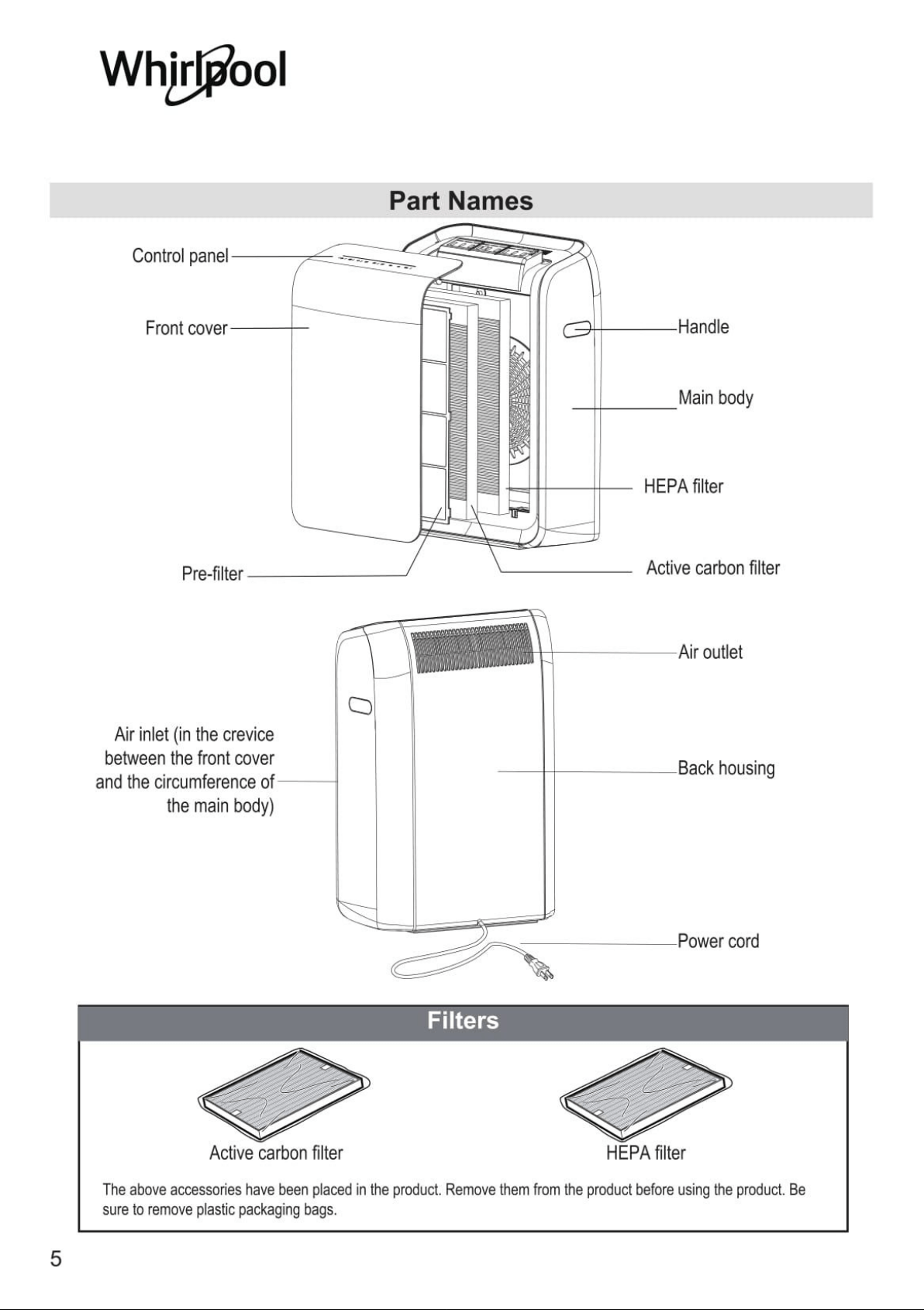 Whirlpool

Part Names

Control panel

Front cover

Handle

Main body

HEPA filter

Pre-filter

Active carbon filter

Air outlet

Air inlet (in the crevice between the front cover and the circumference of the main body)

Back housing

Power cord

Filters

Active carbon filter

HEPA filter

The above accessories have been placed in the product. Remove them from the product before using the product. Be sure to remove plastic packaging bags.

5